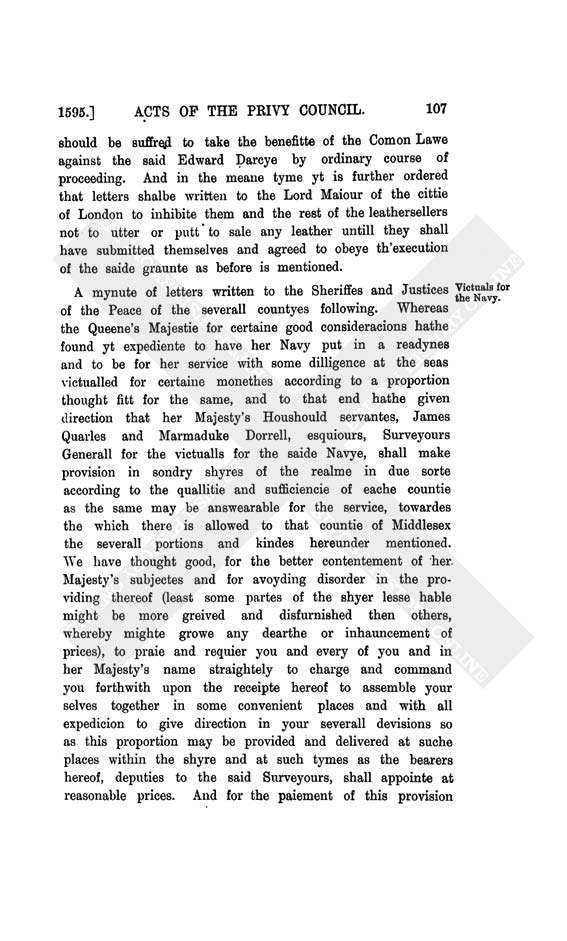 1595.] ACTS OF THE PRIVY COUNCIL. 107

should be suffred to take the benefitte of the Comon Lawe against the said Edward Darcye by ordinary course of proceeding. And in the meane tyme yt is further ordered that letters shalbe written to the Lord Maiour of the cittie of London to inhibite them and the rest of the leathersellers not to utter or putt to sale any leather untill they shall have submitted themselves and agreed to obeye th'execution of the saide graunte as before is mentioned.

Victuals for the Navy.

A mynute of letters written to the Sheriffes and Justices of the Peace of the severall countyes following. Whereas the Queene's Majestie for certaine good consideracions hathe found yt expediente to have her Navy put in a readynes and to be for her service with some dilligence at the seas victualled for certaine monethes according to a proportion thought fitt for the same, and to that end hathe given direction that her Majesty's Houshould servantes, James Quarles and Marmaduke Dorrell, esquiours, Surveyours Generall for the victualls for the saide Navye, shall make provision in sondry shyres of the realme in due sorte according to the quallitie and sufficiencie of eache countie as the same may be answearable for the service, towardes the which there is allowed to that countie of Middlesex the severall portions and kindes hereunder mentioned. We have thought good, for the better contentement of her Majesty's subjectes and for avoyding disorder in the providing thereof (least some partes of the shyer lesse hable might be more greived and disfurnished then others, whereby mighte growe any dearthe or inhauncement of prices), to praie and requier you and every of you and in her Majesty's name straightely to charge and command you forthwith upon the receipte hereof to assemble your selves together in some convenient places and with all expedicion to give direction in your severall devisions so as this proportion may be provided and delivered at suche places within the shyre and at such tymes as the bearers hereof, deputies to the said Surveyours, shall appointe at reasonable prices. And for the paiement of this provision